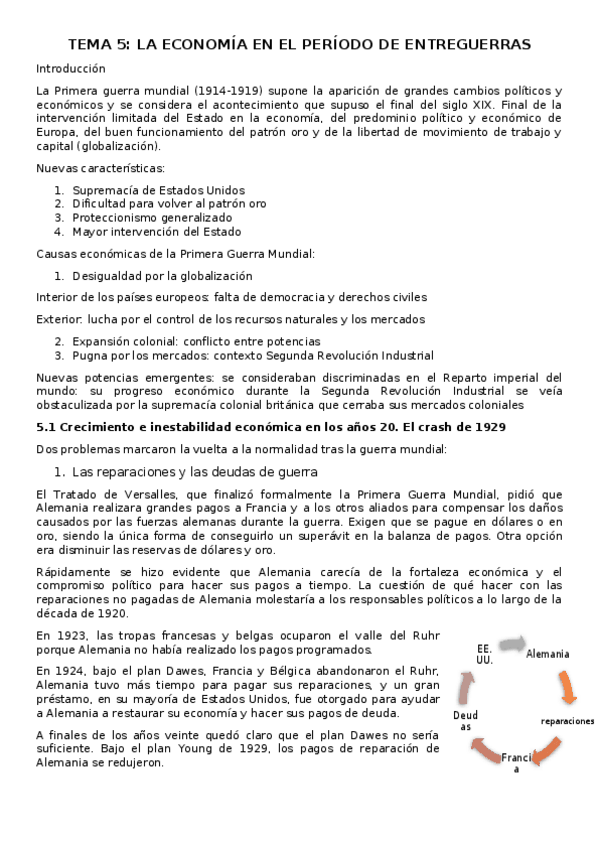 TEMA 5: LA ECONOMÍA EN EL PERÍODO DE ENTREGUERRAS

Introducción

La Primera guerra mundial (1914-1919) supone la aparición de grandes cambios políticos y económicos y se considera el acontecimiento que supuso el final del siglo XIX. Final de la intervención limitada del Estado en la economía, del predominio político y económico de Europa, del buen funcionamiento del patrón oro y de la libertad de movimiento de trabajo y capital (globalización).

Nuevas características:

1. Supremacía de Estados Unidos
2. Dificultad para volver al patrón oro
3. Proteccionismo generalizado
4. Mayor intervención del Estado

Causas económicas de la Primera Guerra Mundial:

1. Desigualdad por la globalización

Interior de los países europeos: falta de democracia y derechos civiles

Exterior: lucha por el control de los recursos naturales y los mercados

2. Expansión colonial: conflicto entre potencias
3. Pugna por los mercados: contexto Segunda Revolución Industrial

Nuevas potencias emergentes: se consideraban discriminadas en el Reparto imperial del mundo: su progreso económico durante la Segunda Revolución Industrial se veía obstaculizada por la supremacía colonial británica que cerraba sus mercados coloniales

5.1 Crecimiento e inestabilidad económica en los años 20. El crash de 1929

Dos problemas marcaron la vuelta a la normalidad tras la guerra mundial:

1. Las reparaciones y las deudas de guerra

El Tratado de Versalles, que finalizó formalmente la Primera Guerra Mundial, pidió que Alemania realizara grandes pagos a Francia y a los otros aliados para compensar los daños causados por las fuerzas alemanas durante la guerra. Exigen que se pague en dólares o en oro, siendo la única forma de conseguirlo un superávit en la balanza de pagos. Otra opción era disminuir las reservas de dólares y oro.

Rápidamente se hizo evidente que Alemania carecía de la fortaleza económica y el compromiso político para hacer sus pagos a tiempo. La cuestión de qué hacer con las reparaciones no pagadas de Alemania molestaría a los responsables políticos a lo largo de la década de 1920.

En 1923, las tropas francesas y belgas ocuparon el valle del Ruhr porque Alemania no había realizado los pagos programados.

En 1924, bajo el plan Dawes, Francia y Bélgica abandonaron el Ruhr, Alemania tuvo más tiempo para pagar sus reparaciones, y un gran préstamo, en su mayoría de Estados Unidos, fue otorgado para ayudar a Alemania a restaurar su economía y hacer sus pagos de deuda.

A finales de los años veinte quedó claro que el plan Dawes no sería suficiente. Bajo el plan Young de 1929, los pagos de reparación de Alemania se redujeron.

EE. UU.
Alemania
reparaciones
Francia
Deudas